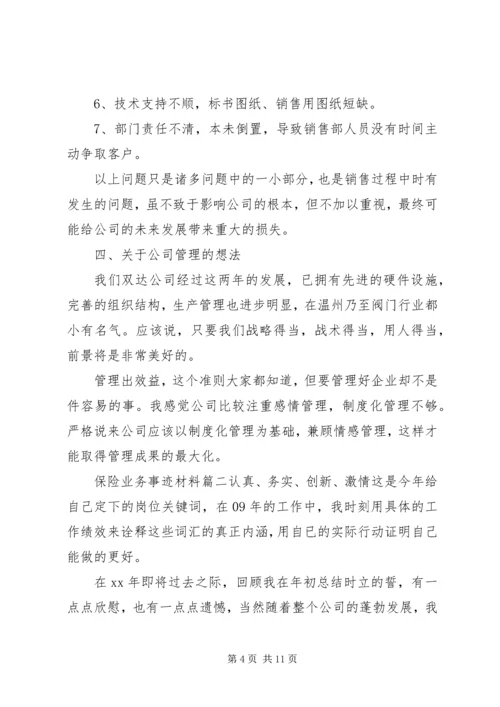 6、技术支持不顺，标书图纸、销售用图纸短缺。

7、部门责任不清，本末倒置，导致销售部人员没有时间主动争取客户。

以上问题只是诸多问题中的一小部分，也是销售过程中时有发生的问题，虽不致于影响公司的根本，但不加以重视，最终可能给公司的未来发展带来重大的损失。

四、关于公司管理的想法

我们双达公司经过这两年的发展，已拥有先进的硬件设施，完善的组织结构，生产管理也进步明显，在温州乃至阀门行业都小有名气。应该说，只要我们战略得当，战术得当，用人得当，前景将是非常美好的。

管理出效益，这个准则大家都知道，但要管理好企业却不是件容易的事。我感觉公司比较注重感情管理，制度化管理不够。严格说来公司应该以制度化管理为基础，兼顾情感管理，这样才能取得管理成果的最大化。

保险业务事迹材料篇二认真、务实、创新、激情这是今年给自己定下的岗位关键词，在09年的工作中，我时刻用具体的工作绩效来诠释这些词汇的真正内涵，用自已的实际行动证明自己能做的更好。

在xx年即将过去之际，回顾我在年初总结时立的誓，有一点点欣慰，也有一点点遗憾，当然随着整个公司的蓬勃发展，我

第4页 共11页